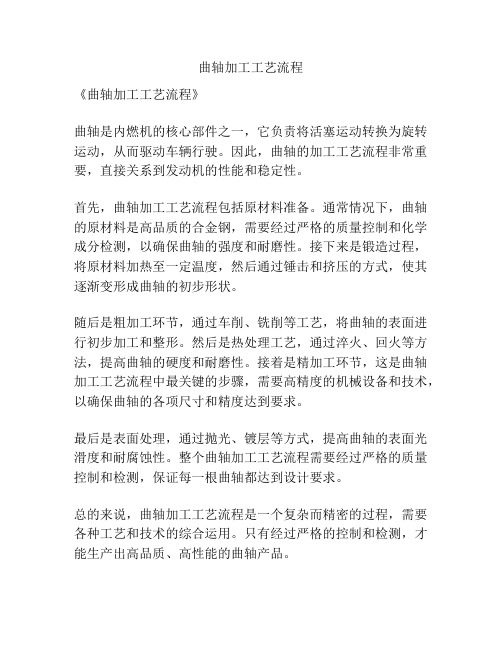 曲轴加工工艺流程

《曲轴加工工艺流程》

曲轴是内燃机的核心部件之一，它负责将活塞运动转换为旋转运动，从而驱动车辆行驶。因此，曲轴的加工工艺流程非常重要，直接关系到发动机的性能和稳定性。

首先，曲轴加工工艺流程包括原材料准备。通常情况下，曲轴的原材料是高品质的合金钢，需要经过严格的质量控制和化学成分检测，以确保曲轴的强度和耐磨性。接下来是锻造过程，将原材料加热至一定温度，然后通过锤击和挤压的方式，使其逐渐变形成曲轴的初步形状。

随后是粗加工环节，通过车削、铣削等工艺，将曲轴的表面进行初步加工和整形。然后是热处理工艺，通过淬火、回火等方法，提高曲轴的硬度和耐磨性。接着是精加工环节，这是曲轴加工工艺流程中最关键的步骤，需要高精度的机械设备和技术，以确保曲轴的各项尺寸和精度达到要求。

最后是表面处理，通过抛光、镀层等方式，提高曲轴的表面光滑度和耐腐蚀性。整个曲轴加工工艺流程需要经过严格的质量控制和检测，保证每一根曲轴都达到设计要求。

总的来说，曲轴加工工艺流程是一个复杂而精密的过程，需要各种工艺和技术的综合运用。只有经过严格的控制和检测，才能生产出高品质、高性能的曲轴产品。